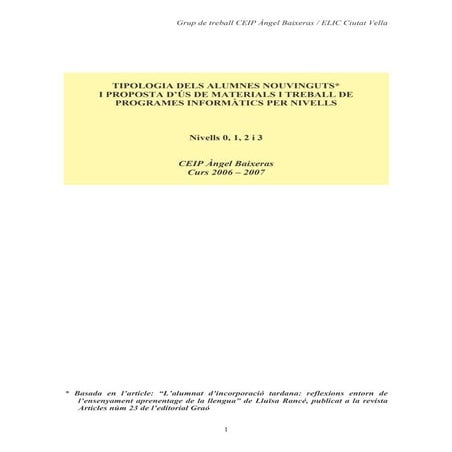 Grup de treball CEIP Àngel Baixeras / ELIC Ciutat Vella

TIPOLOGIA DELS ALUMNES NOUVINGUTS*
I PROPOSTA D'ÚS DE MATERIALS I TREBALL DE PROGRAMES INFORMÀTICS PER NIVELLS

Nivells 0, 1, 2 i 3

CEIP Àngel Baixeras
Curs 2006 – 2007

* Basada en l'article: "L'alumnat d'incorporació tardana: reflexions entorn de l'ensenyament aprenentage de la llengua" de Lluïsa Rancé, publicat a la revista Articles núm 23 de l'editorial Graó

1